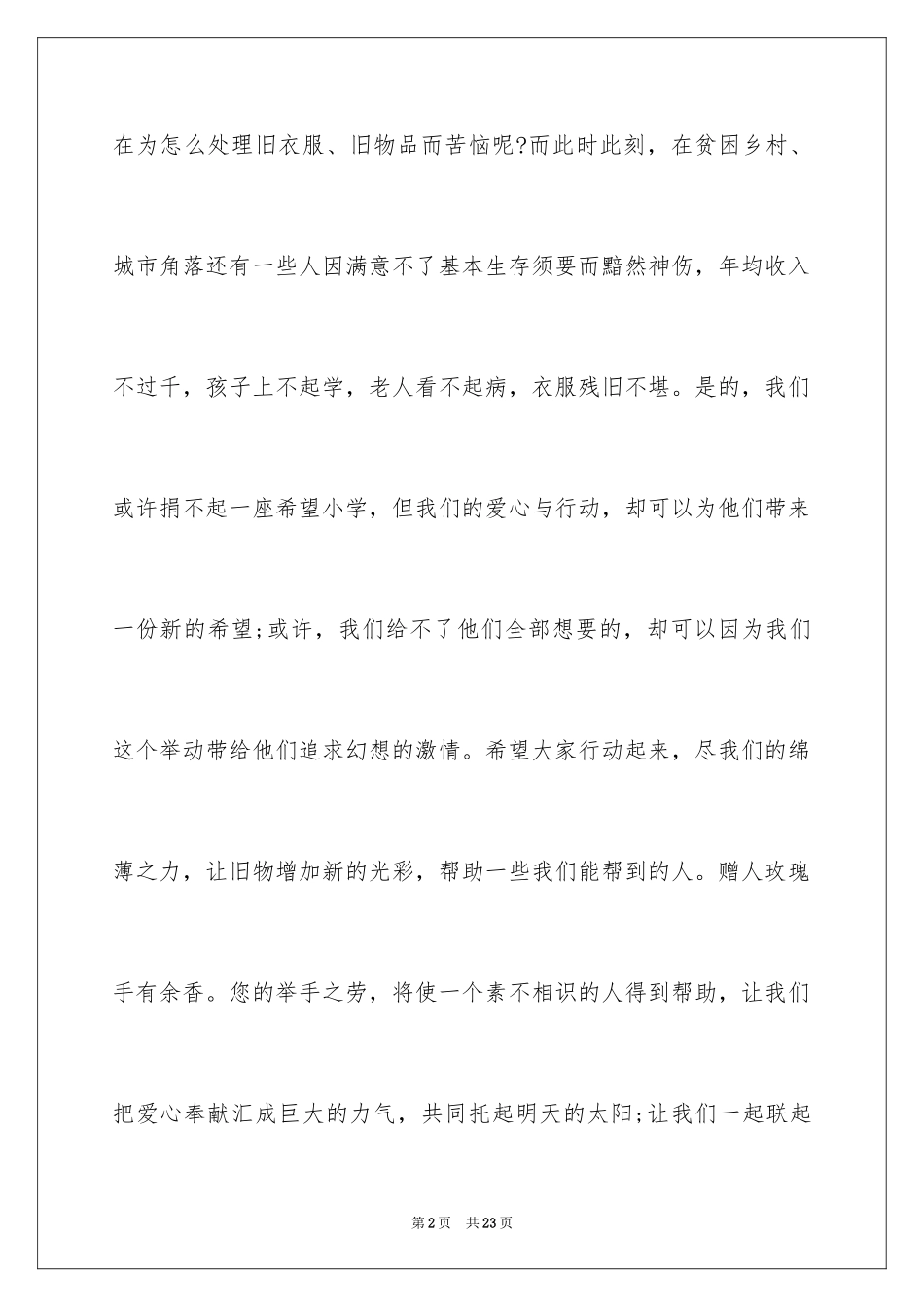 在为怎么处理旧衣服、旧物品而苦恼呢?而此时此刻，在贫困乡村、城市角落还有一些人因满意不了基本生存须要而黯然神伤，年均收入不过千，孩子上不起学，老人看不起病，衣服残旧不堪。是的，我们或许捐不起一座希望小学，但我们的爱心与行动，却可以为他们带来一份新的希望;或许，我们给不了他们全部想要的，却可以因为我们这个举动带给他们追求幻想的激情。希望大家行动起来，尽我们的绵薄之力，让旧物增加新的光彩，帮助一些我们能帮到的人。赠人玫瑰手有余香。您的举手之劳，将使一个素不相识的人得到帮助，让我们把爱心奉献汇成巨大的力气，共同托起明天的太阳;让我们一起联起

第2页 共23页